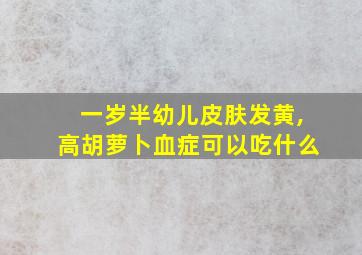 一岁半幼儿皮肤发黄，
高胡萝卜血症可以吃什么